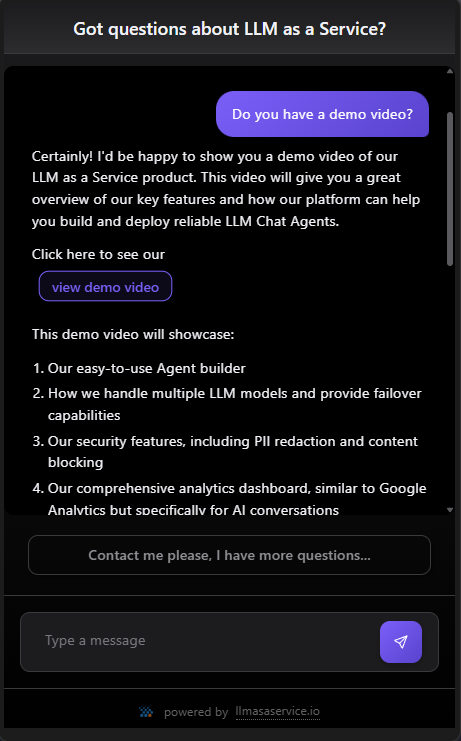 Got questions about LLM as a Service?

Do you have a demo video?

Certainly! I'd be happy to show you a demo video of our LLM as a Service product. This video will give you a great overview of our key features and how our platform can help you build and deploy reliable LLM Chat Agents.

Click here to see our

view demo video

This demo video will showcase:

1. Our easy-to-use Agent builder
2. How we handle multiple LLM models and provide failover capabilities
3. Our security features, including PII redaction and content blocking
4. Our comprehensive analytics dashboard, similar to Google Analytics but specifically for AI conversations

Contact me please, I have more questions...

Type a message

powered by llmasaservice.io